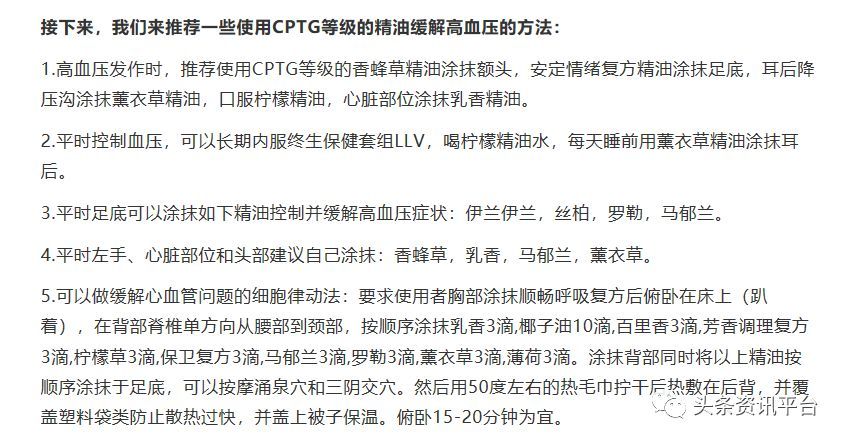 接下来，我们来推荐一些使用CPTG等级的精油缓解高血压的方法：

1.高血压发作时，推荐使用CPTG等级的香蜂草精油涂抹额头，安定情绪复方精油涂抹足底，耳后降压沟涂抹薰衣草精油，口服柠檬精油，心脏部位涂抹乳香精油。

2.平时控制血压，可以长期内服终生保健套组LLV，喝柠檬精油水，每天睡前用薰衣草精油涂抹耳后。

3.平时足底可以涂抹如下精油控制并缓解高血压症状：伊兰伊兰，丝柏，罗勒，马郁兰。

4.平时左手、心脏部位和头部建议自己涂抹：香蜂草，乳香，马郁兰，薰衣草。

5.可以做缓解心血管问题的细胞律动法：要求使用者胸部涂抹顺畅呼吸复方后俯卧在床上（趴着），在背部脊椎单方向从腰部到颈部，按顺序涂抹乳香3滴,椰子油10滴,百里香3滴,芳香调理复方3滴,柠檬草3滴,保卫复方3滴,马郁兰3滴,罗勒3滴,薰衣草3滴,薄荷3滴。涂抹背部同时将以上精油按顺序涂抹于足底，可以按摩涌泉穴和三阴交穴。然后用50度左右的热毛巾拧干后热敷在后背，并覆盖塑料袋类防止散热过快，并盖上被子保温。俯卧15-20分钟为宜。

头条资讯平台